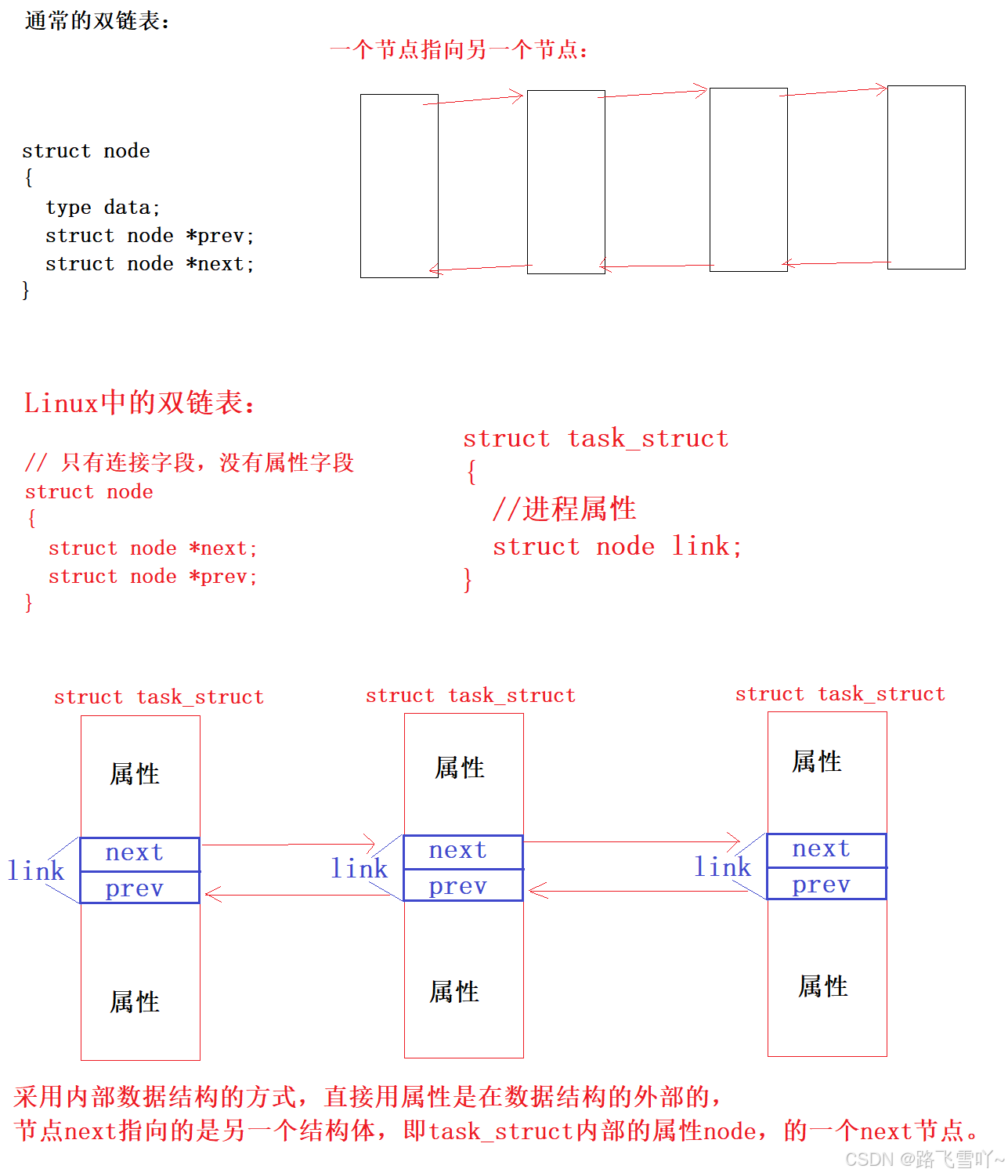 通常的双链表：

一个节点指向另一个节点：

struct node
{
  type data;
  struct node *prev;
  struct node *next;
}

Linux中的双链表：

// 只有连接字段，没有属性字段
struct node
{
  struct node *next;
  struct node *prev;
}

struct task_struct
{
  //进程属性
  struct node link;
}

struct task_struct

属性

link

next

prev

属性

struct task_struct

属性

link

next

prev

属性

struct task_struct

属性

link

next

prev

属性

采用内部数据结构的方式，直接用属性是在数据结构的外部的，
节点next指向的是另一个结构体，即task_struct内部的属性node，的一个next节点。

CSDN @路飞雪吖~